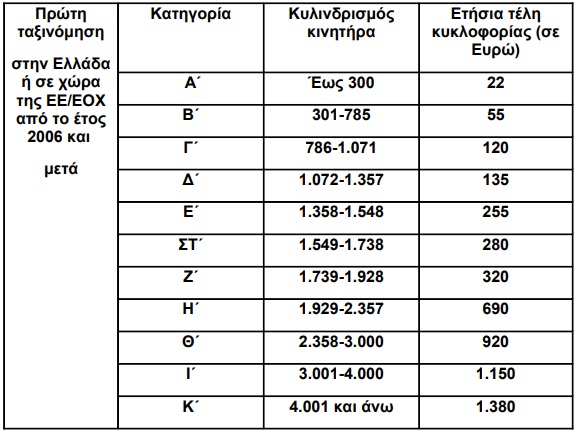 | Πρώτη ταξινόμηση στην Ελλάδα ή σε χώρα της ΕΕ/ΕΟΧ από το έτος 2006 και μετά | Κατηγορία | Κυλινδρισμός κινητήρα | Ετήσια τέλη κυκλοφορίας (σε Ευρώ) |
|---|---|---|---|
| | Α΄ | Έως 300 | 22 |
| | Β΄ | 301-785 | 55 |
| | Γ΄ | 786-1.071 | 120 |
| | Δ΄ | 1.072-1.357 | 135 |
| | Ε΄ | 1.358-1.548 | 255 |
| | ΣΤ΄ | 1.549-1.738 | 280 |
| | Ζ΄ | 1.739-1.928 | 320 |
| | Η΄ | 1.929-2.357 | 690 |
| | Θ΄ | 2.358-3.000 | 920 |
| | Ι΄ | 3.001-4.000 | 1.150 |
| | Κ΄ | 4.001 και άνω | 1.380 |